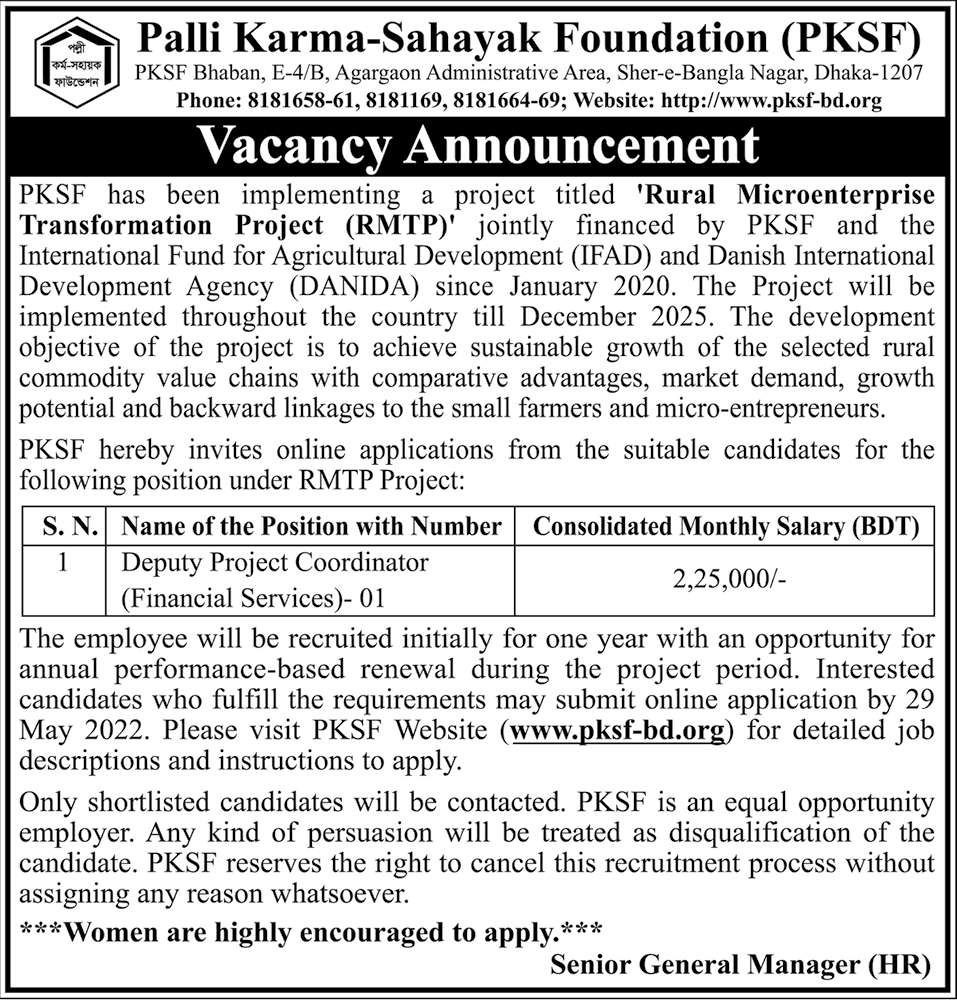 পল্লী কর্ম-সহায়ক ফাউন্ডেশন

Palli Karma-Sahayak Foundation (PKSF)
PKSF Bhaban, E-4/B, Agargaon Administrative Area, Sher-e-Bangla Nagar, Dhaka-1207
Phone: 8181658-61, 8181169, 8181664-69; Website: http://www.pksf-bd.org

Vacancy Announcement

PKSF has been implementing a project titled 'Rural Microenterprise Transformation Project (RMTP)' jointly financed by PKSF and the International Fund for Agricultural Development (IFAD) and Danish International Development Agency (DANIDA) since January 2020. The Project will be implemented throughout the country till December 2025. The development objective of the project is to achieve sustainable growth of the selected rural commodity value chains with comparative advantages, market demand, growth potential and backward linkages to the small farmers and micro-entrepreneurs.

PKSF hereby invites online applications from the suitable candidates for the following position under RMTP Project:

| S. N. | Name of the Position with Number | Consolidated Monthly Salary (BDT) |
|---|---|---|
| 1 | Deputy Project Coordinator (Financial Services)- 01 | 2,25,000/- |

The employee will be recruited initially for one year with an opportunity for annual performance-based renewal during the project period. Interested candidates who fulfill the requirements may submit online application by 29 May 2022. Please visit PKSF Website (www.pksf-bd.org) for detailed job descriptions and instructions to apply.

Only shortlisted candidates will be contacted. PKSF is an equal opportunity employer. Any kind of persuasion will be treated as disqualification of the candidate. PKSF reserves the right to cancel this recruitment process without assigning any reason whatsoever.

***Women are highly encouraged to apply.***

Senior General Manager (HR)